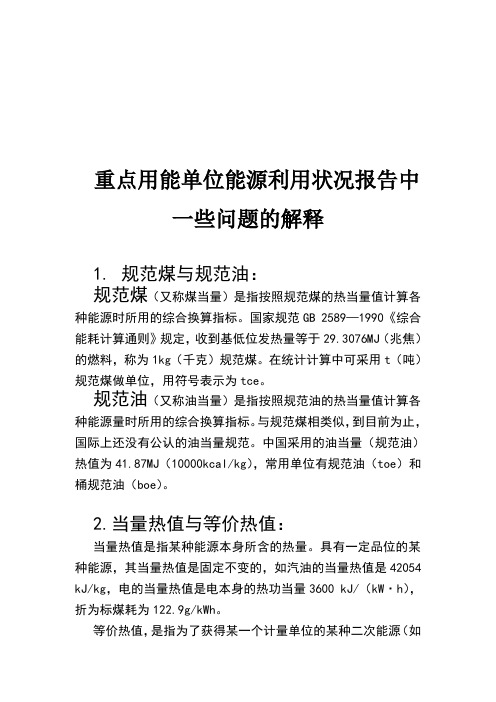 重点用能单位能源利用状况报告中一些问题的解释

1. 规范煤与规范油：

规范煤（又称煤当量）是指按照规范煤的热当量值计算各种能源时所用的综合换算指标。国家规范 GB 2589—1990《综合能耗计算通则》规定，收到基低位发热量等于 29.3076MJ（兆焦）的燃料，称为 1kg（千克）规范煤。在统计计算中可采用 t（吨）规范煤做单位，用符号表示为 tce。

规范油（又称油当量）是指按照规范油的热当量值计算各种能源量时所用的综合换算指标。与规范煤相类似，到目前为止，国际上还没有公认的油当量规范。中国采用的油当量（规范油）热值为 41.87MJ（10000kcal/kg），常用单位有规范油（toe）和桶规范油（boe）。

2. 当量热值与等价热值：

当量热值是指某种能源本身所含的热量。具有一定品位的某种能源，其当量热值是固定不变的，如汽油的当量热值是 42054 kJ/kg，电的当量热值是电本身的热功当量 3600 kJ/（kW·h），折为标煤耗为 122.9g/kWh。

等价热值，是指为了获得某一个计量单位的某种二次能源（如